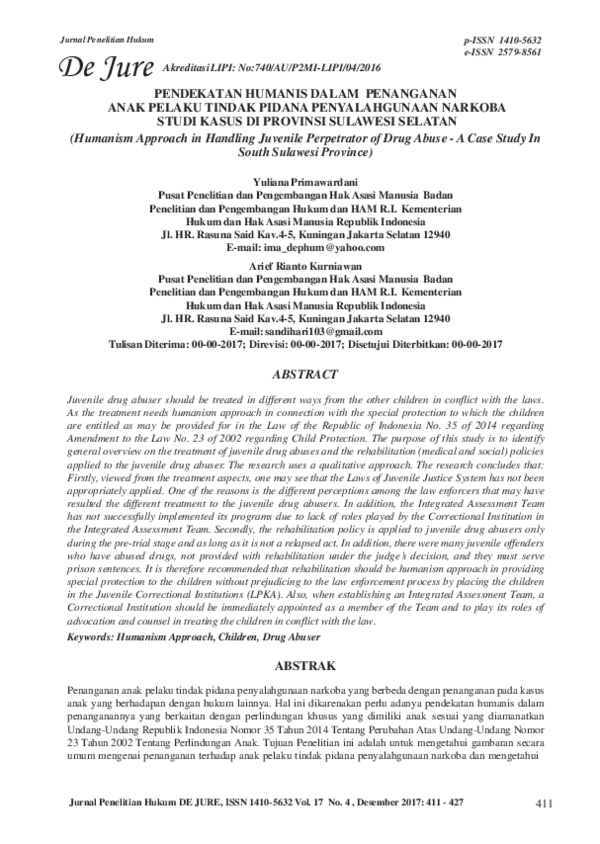 Jurnal Penelitian Hukum

De Jure Akreditasi LIPI: No:740/AU/P2MI-LIPI/04/2016

p-ISSN 1410-5632
e-ISSN 2579-8561

PENDEKATAN HUMANIS DALAM PENANGANAN ANAK PELAKU TINDAK PIDANA PENYALAHGUNAAN NARKOBA STUDI KASUS DI PROVINSI SULAWESI SELATAN

(Humanism Approach in Handling Juvenile Perpetrator of Drug Abuse - A Case Study In South Sulawesi Province)

Yuliana Primawardani
Pusat Penelitian dan Pengembangan Hak Asasi Manusia Badan Penelitian dan Pengembangan Hukum dan HAM R.I. Kementerian Hukum dan Hak Asasi Manusia Republik Indonesia
Jl. HR. Rasuna Said Kav.4-5, Kuningan Jakarta Selatan 12940
E-mail: ima_dephum@yahoo.com

Arief Rianto Kurniawan
Pusat Penelitian dan Pengembangan Hak Asasi Manusia Badan Penelitian dan Pengembangan Hukum dan HAM R.I. Kementerian Hukum dan Hak Asasi Manusia Republik Indonesia
Jl. HR. Rasuna Said Kav.4-5, Kuningan Jakarta Selatan 12940
E-mail: sandihari103@gmail.com
Tulisan Diterima: 00-00-2017; Direvisi: 00-00-2017; Disetujui Diterbitkan: 00-00-2017

ABSTRACT

Juvenile drug abuser should be treated in different ways from the other children in conflict with the laws. As the treatment needs humanism approach in connection with the special protection to which the children are entitled as may be provided for in the Law of the Republic of Indonesia No. 35 of 2014 regarding Amendment to the Law No. 23 of 2002 regarding Child Protection. The purpose of this study is to identify general overview on the treatment of juvenile drug abuses and the rehabilitation (medical and social) policies applied to the juvenile drug abuser. The research uses a qualitative approach. The research concludes that: Firstly, viewed from the treatment aspects, one may see that the Laws of Juvenile Justice System has not been appropriately applied. One of the reasons is the different perceptions among the law enforcers that may have resulted the different treatment to the juvenile drug abusers. In addition, the Integrated Assessment Team has not successfully implemented its programs due to lack of roles played by the Correctional Institution in the Integrated Assessment Team. Secondly, the rehabilitation policy is applied to juvenile drug abusers only during the pre-trial stage and as long as it is not a relapsed act. In addition, there were many juvenile offenders who have abused drugs, not provided with rehabilitation under the judge's decision, and they must serve prison sentences. It is therefore recommended that rehabilitation should be humanism approach in providing special protection to the children without prejudicing to the law enforcement process by placing the children in the Juvenile Correctional Institutions (LPKA). Also, when establishing an Integrated Assessment Team, a Correctional Institution should be immediately appointed as a member of the Team and to play its roles of advocation and counsel in treating the children in conflict with the law.

Keywords: Humanism Approach, Children, Drug Abuser

ABSTRAK

Penanganan anak pelaku tindak pidana penyalahgunaan narkoba yang berbeda dengan penanganan pada kasus anak yang berhadapan dengan hukum lainnya. Hal ini dikarenakan perlu adanya pendekatan humanis dalam penanganannya yang berkaitan dengan perlindungan khusus yang dimiliki anak sesuai yang diamanatkan Undang-Undang Republik Indonesia Nomor 35 Tahun 2014 Tentang Perubahan Atas Undang-Undang Nomor 23 Tahun 2002 Tentang Perlindungan Anak. Tujuan Penelitian ini adalah untuk mengetahui gambaran secara umum mengenai penanganan terhadap anak pelaku tindak pidana penyalahgunaan narkoba dan mengetahui

Jurnal Penelitian Hukum DE JURE, ISSN 1410-5632 Vol. 17 No. 4 , Desember 2017: 411 - 427

411